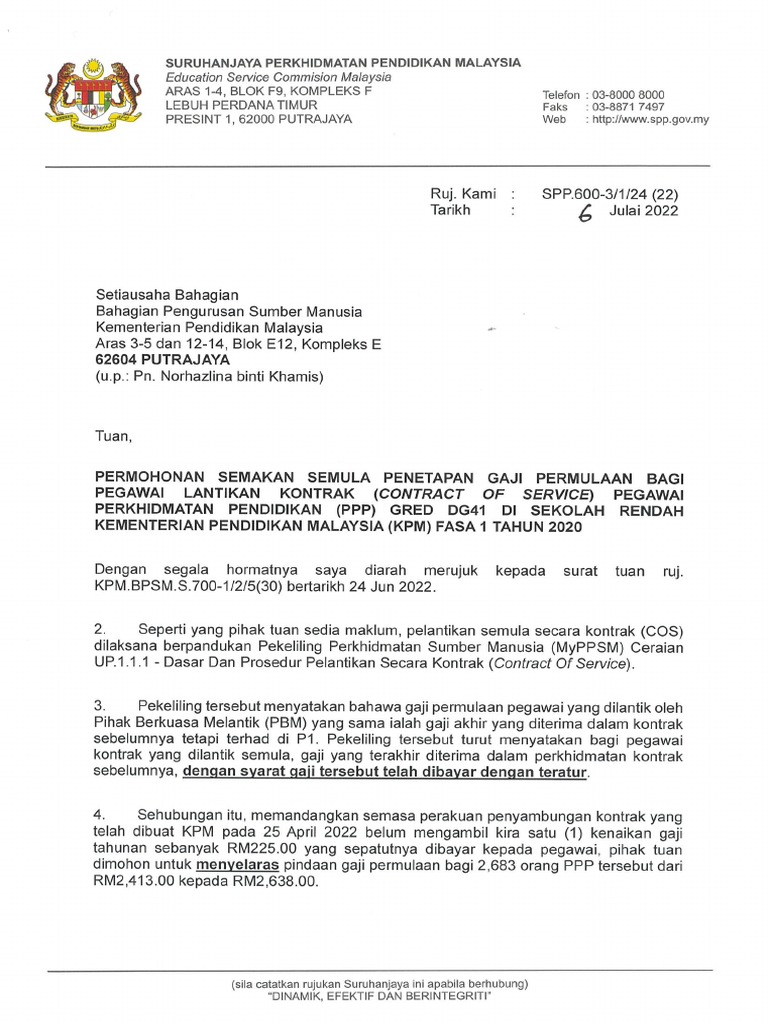 SURUHANJAYA PERKHIDMATAN PENDIDIKAN MALAYSIA
Education Service Commision Malaysia
ARAS 1-4, BLOK F9, KOMPLEKS F
LEBUH PERDANA TIMUR
PRESINT 1, 62000 PUTRAJAYA

Telefon : 03-8000 8000
Faks : 03-8871 7497
Web : http://www.spp.gov.my

Ruj. Kami : SPP.600-3/1/24 (22)
Tarikh : 6 Julai 2022

Setiausaha Bahagian
Bahagian Pengurusan Sumber Manusia
Kementerian Pendidikan Malaysia
Aras 3-5 dan 12-14, Blok E12, Kompleks E
62604 PUTRAJAYA
(u.p.: Pn. Norhazlina binti Khamis)

Tuan,

PERMOHONAN SEMAKAN SEMULA PENETAPAN GAJI PERMULAAN BAGI PEGAWAI LANTIKAN KONTRAK (CONTRACT OF SERVICE) PEGAWAI PERKHIDMATAN PENDIDIKAN (PPP) GRED DG41 DI SEKOLAH RENDAH KEMENTERIAN PENDIDIKAN MALAYSIA (KPM) FASA 1 TAHUN 2020

Dengan segala hormatnya saya diarah merujuk kepada surat tuan ruj. KPM.BPSM.S.700-1/2/5(30) bertarikh 24 Jun 2022.

2. Seperti yang pihak tuan sedia maklum, pelantikan semula secara kontrak (COS) dilaksana berpandukan Pekeliling Perkhidmatan Sumber Manusia (MyPPSM) Ceraian UP.1.1.1 - Dasar Dan Prosedur Pelantikan Secara Kontrak (Contract Of Service).

3. Pekeliling tersebut menyatakan bahawa gaji permulaan pegawai yang dilantik oleh Pihak Berkuasa Melantik (PBM) yang sama ialah gaji akhir yang diterima dalam kontrak sebelumnya tetapi terhad di P1. Pekeliling tersebut turut menyatakan bagi pegawai kontrak yang dilantik semula, gaji yang terakhir diterima dalam perkhidmatan kontrak sebelumnya, dengan syarat gaji tersebut telah dibayar dengan teratur.

4. Sehubungan itu, memandangkan semasa perakuan penyambungan kontrak yang telah dibuat KPM pada 25 April 2022 belum mengambil kira satu (1) kenaikan gaji tahunan sebanyak RM225.00 yang sepatutnya dibayar kepada pegawai, pihak tuan dimohon untuk menyelaras pindaan gaji permulaan bagi 2,683 orang PPP tersebut dari RM2,413.00 kepada RM2,638.00.

(sila catatkan rujukan Suruhanjaya ini apabila berhubung)
"DINAMIK, EFEKTIF DAN BERINTEGRITI"